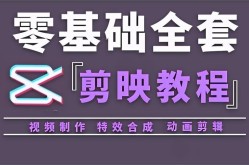 零基础全套

『剪映教程』

视频制作 特效合成 动画剪辑